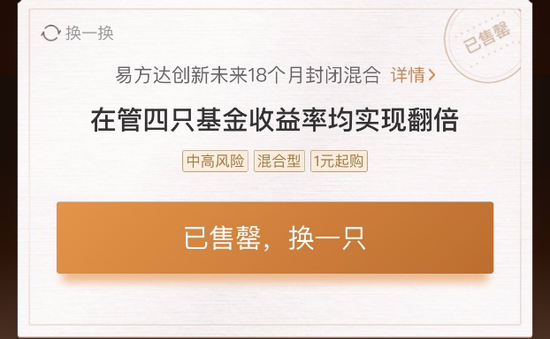 换一换

已售罄

易方达创新未来18个月封闭混合 详情>

在管四只基金收益率均实现翻倍

中高风险 混合型 1元起购

已售罄，换一只